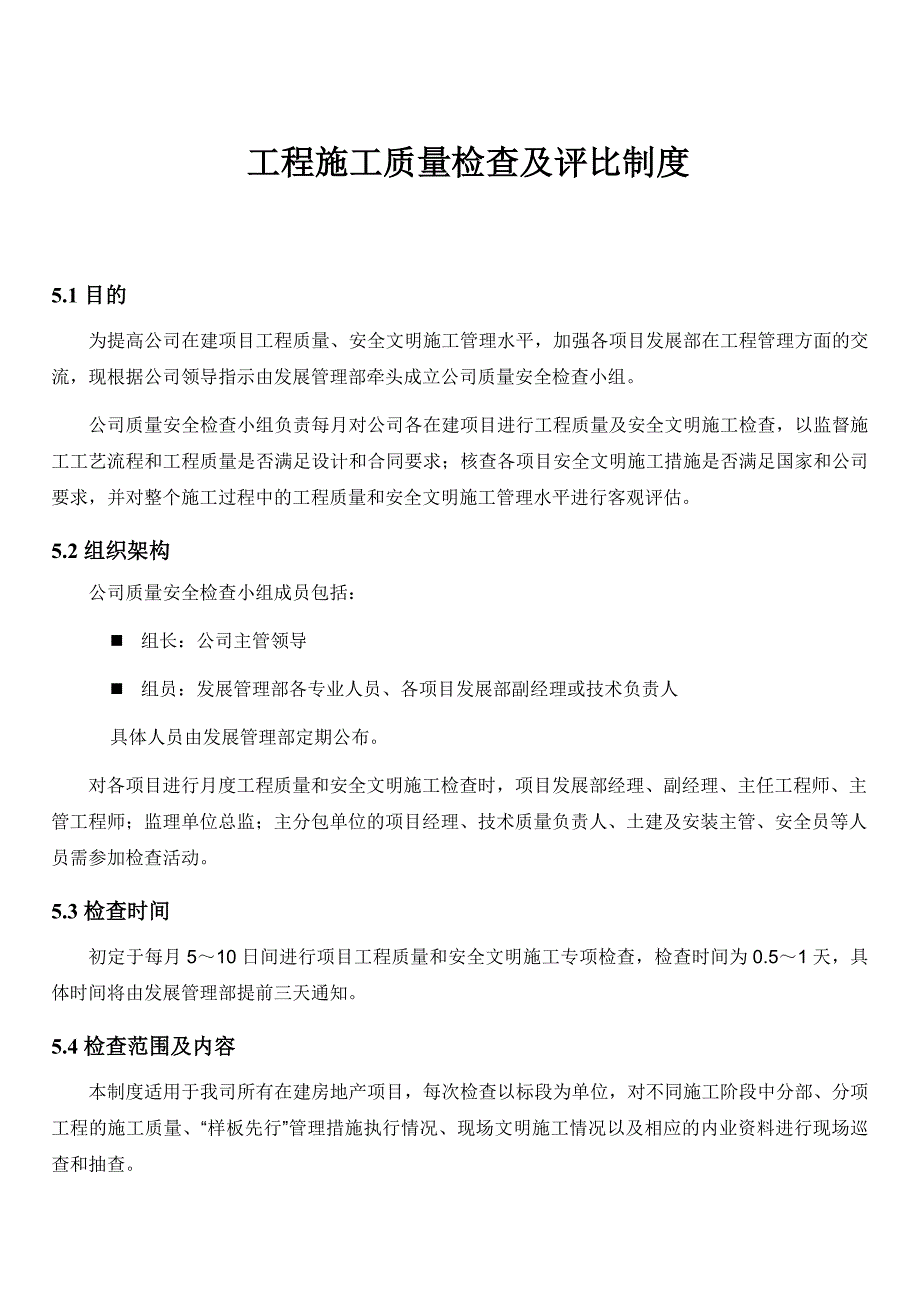 工程施工质量检查及评比制度

5.1 目的

为提高公司在建项目工程质量、安全文明施工管理水平，加强各项目发展部在工程管理方面的交流，现根据公司领导指示由发展管理部牵头成立公司质量安全检查小组。

公司质量安全检查小组负责每月对公司各在建项目进行工程质量及安全文明施工检查，以监督施工工艺流程和工程质量是否满足设计和合同要求；核查各项目安全文明施工措施是否满足国家和公司要求，并对整个施工过程中的工程质量和安全文明施工管理水平进行客观评估。

5.2 组织架构

公司质量安全检查小组成员包括：

■ 组长：公司主管领导

■ 组员：发展管理部各专业人员、各项目发展部副经理或技术负责人

具体人员由发展管理部定期公布。

对各项目进行月度工程质量和安全文明施工检查时，项目发展部经理、副经理、主任工程师、主管工程师；监理单位总监；主分包单位的项目经理、技术质量负责人、土建及安装主管、安全员等人员需参加检查活动。

5.3 检查时间

初定于每月 5～10 日间进行项目工程质量和安全文明施工专项检查，检查时间为 0.5～1 天，具体时间将由发展管理部提前三天通知。

5.4 检查范围及内容

本制度适用于我司所有在建房地产项目，每次检查以标段为单位，对不同施工阶段中分部、分项工程的施工质量、“样板先行”管理措施执行情况、现场文明施工情况以及相应的内业资料进行现场巡查和抽查。